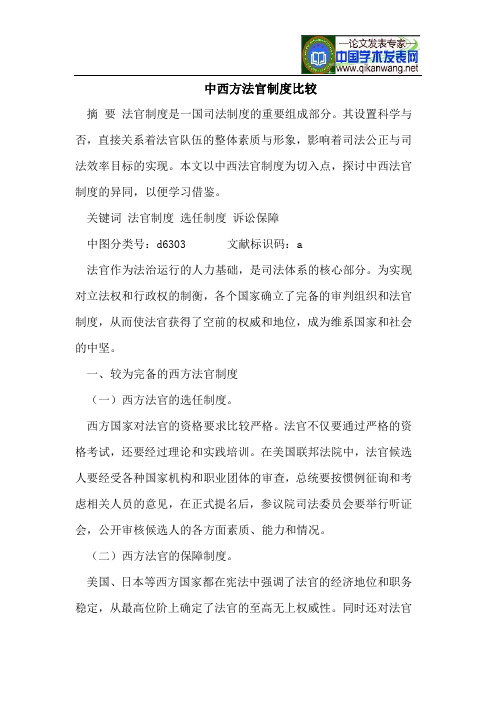 —论文发表专家—
中国学术发表网
www.qikanwang.net

中西方法官制度比较

摘 要 法官制度是一国司法制度的重要组成部分。其设置科学与否，直接关系着法官队伍的整体素质与形象，影响着司法公正与司法效率目标的实现。本文以中西法官制度为切入点，探讨中西法官制度的异同，以便学习借鉴。

关键词 法官制度 选任制度 诉讼保障

中图分类号：d6303 文献标识码：a

法官作为法治运行的人力基础，是司法体系的核心部分。为实现对立法权和行政权的制衡，各个国家确立了完备的审判组织和法官制度，从而使法官获得了空前的权威和地位，成为维系国家和社会的中坚。

一、较为完备的西方法官制度

（一）西方法官的选任制度。

西方国家对法官的资格要求比较严格。法官不仅要通过严格的资格考试，还要经过理论和实践培训。在美国联邦法院中，法官候选人要经受各种国家机构和职业团体的审查，总统要按惯例征询和考虑相关人员的意见，在正式提名后，参议院司法委员会要举行听证会，公开审核候选人的各方面素质、能力和情况。

（二）西方法官的保障制度。

美国、日本等西方国家都在宪法中强调了法官的经济地位和职务稳定，从最高位阶上确定了法官的至高无上权威性。同时还对法官